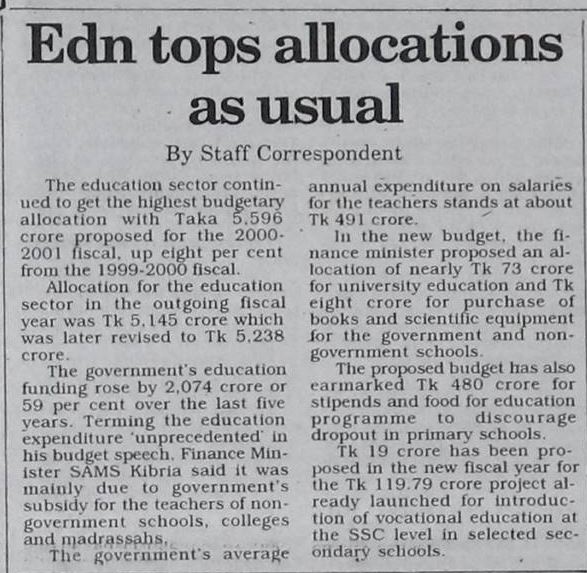 Edn tops allocations as usual

By Staff Correspondent

The education sector continued to get the highest budgetary allocation with Taka 5,596 crore proposed for the 2000-2001 fiscal, up eight per cent from the 1999-2000 fiscal.

Allocation for the education sector in the outgoing fiscal year was Tk 5,145 crore which was later revised to Tk 5,238 crore.

The government's education funding rose by 2,074 crore or 59 per cent over the last five years. Terming the education expenditure 'unprecedented' in his budget speech, Finance Minister SAMS Kibria said it was mainly due to government's subsidy for the teachers of non-government schools, colleges and madrassahs.

The government's average annual expenditure on salaries for the teachers stands at about Tk 491 crore.

In the new budget, the finance minister proposed an allocation of nearly Tk 73 crore for university education and Tk eight crore for purchase of books and scientific equipment for the government and non-government schools.

The proposed budget has also earmarked Tk 480 crore for stipends and food for education programme to discourage dropout in primary schools.

Tk 19 crore has been proposed in the new fiscal year for the Tk 119.79 crore project already launched for introduction of vocational education at the SSC level in selected secondary schools.